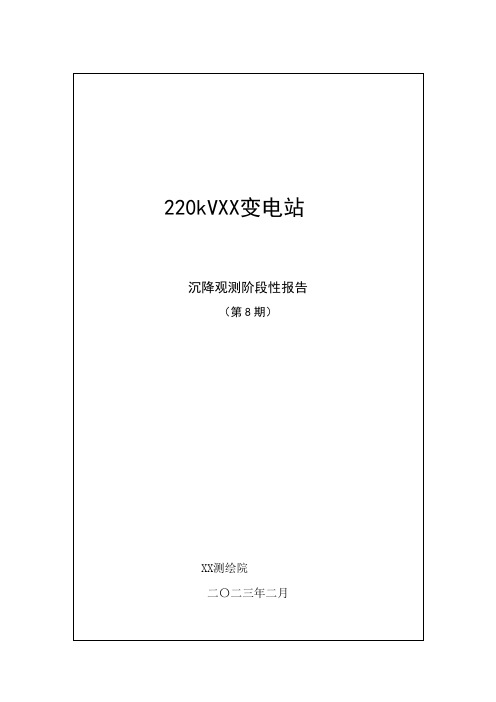 220kVXX变电站

沉降观测阶段性报告

（第 8 期）

XX测绘院

二〇二三年二月